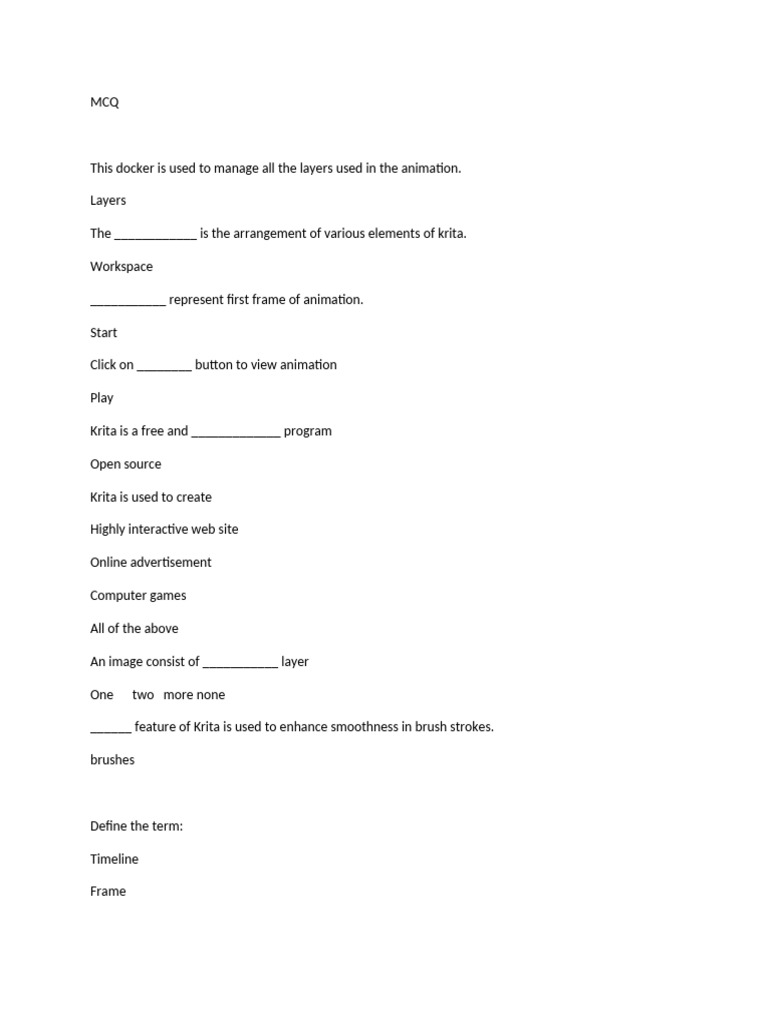 MCQ

This docker is used to manage all the layers used in the animation.

Layers

The ____________ is the arrangement of various elements of krita.

Workspace

___________ represent first frame of animation.

Start

Click on ________ button to view animation

Play

Krita is a free and _____________ program

Open source

Krita is used to create

Highly interactive web site

Online advertisement

Computer games

All of the above

An image consist of ___________ layer

One two more none

______ feature of Krita is used to enhance smoothness in brush strokes.

brushes

Define the term:

Timeline

Frame